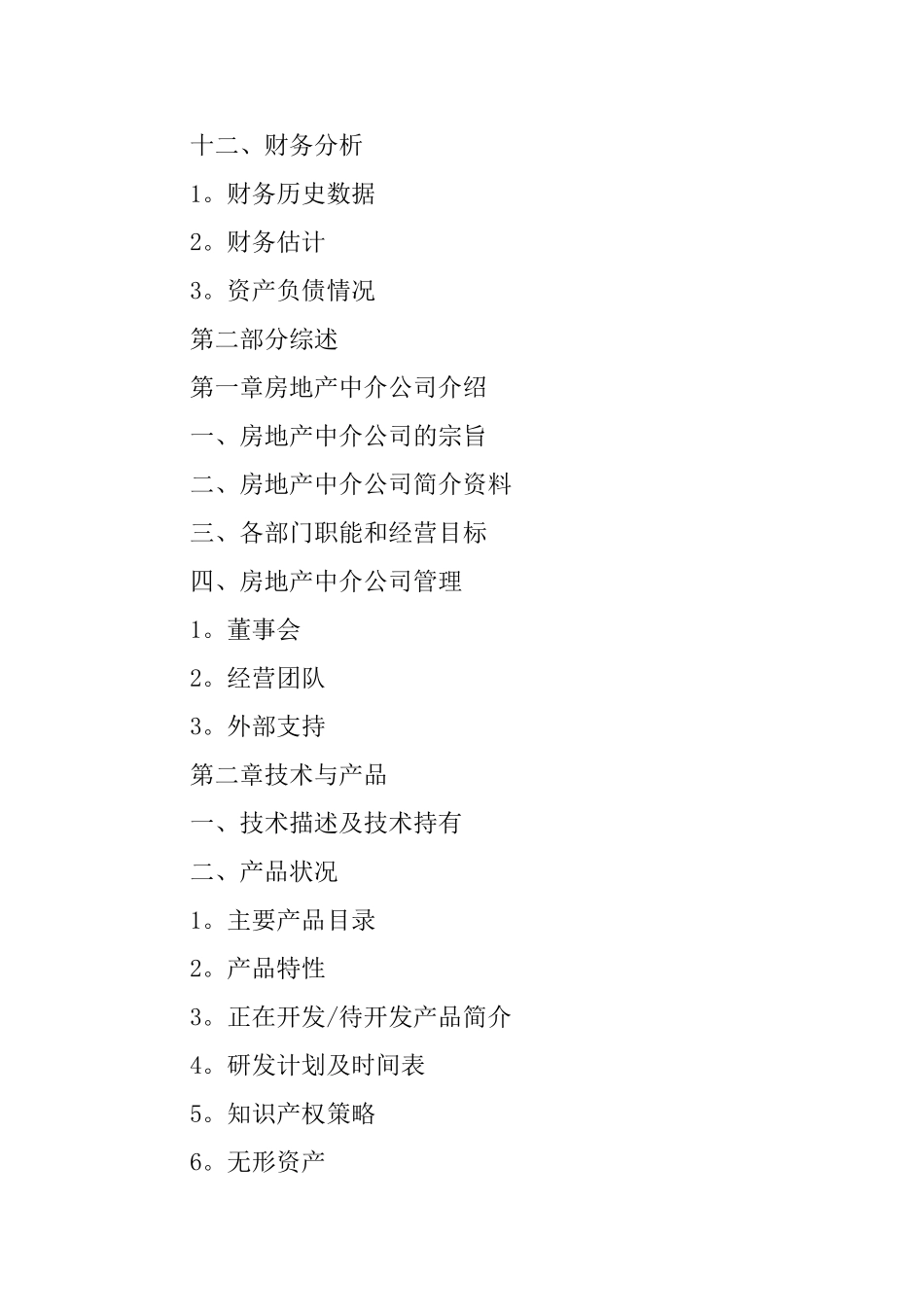 十二、财务分析

1。财务历史数据

2。财务估计

3。资产负债情况

第二部分综述

第一章房地产中介公司介绍

一、房地产中介公司的宗旨

二、房地产中介公司简介资料

三、各部门职能和经营目标

四、房地产中介公司管理

1。董事会

2。经营团队

3。外部支持

第二章技术与产品

一、技术描述及技术持有

二、产品状况

1。主要产品目录

2。产品特性

3。正在开发/待开发产品简介

4。研发计划及时间表

5。知识产权策略

6。无形资产